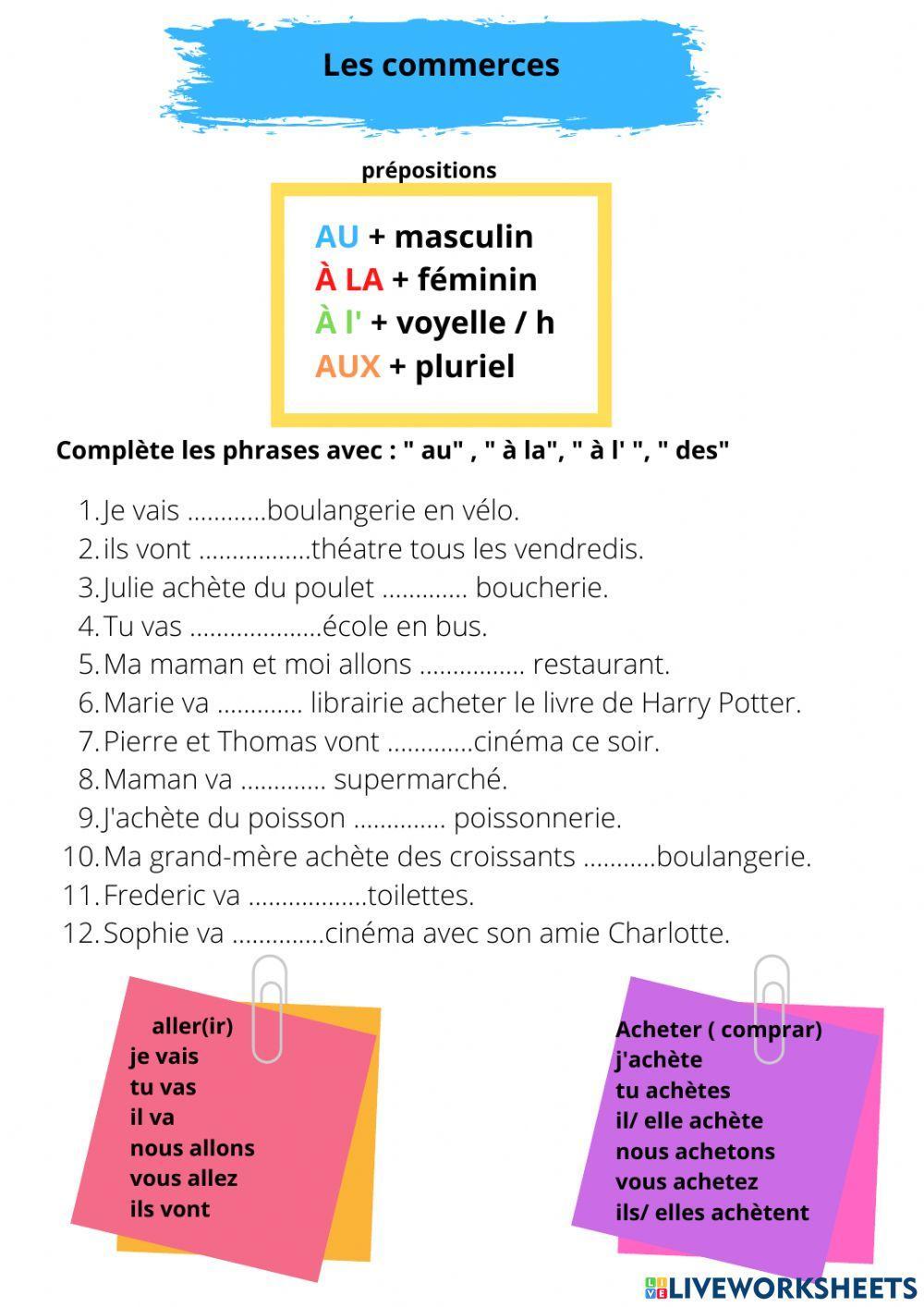 Les commerces

prépositions

AU + masculin
À LA + féminin
À l' + voyelle / h
AUX + pluriel

Complète les phrases avec : " au" , " à la", " à l' ", " des"

1. Je vais ............boulangerie en vélo.
2. ils vont .................théatre tous les vendredis.
3. Julie achète du poulet ............. boucherie.
4. Tu vas ....................école en bus.
5. Ma maman et moi allons ................ restaurant.
6. Marie va ............. librairie acheter le livre de Harry Potter.
7. Pierre et Thomas vont .............cinéma ce soir.
8. Maman va ............. supermarché.
9. J'achète du poisson .............. poissonnerie.
10. Ma grand-mère achète des croissants ...........boulangerie.
11. Frederic va ..................toilettes.
12. Sophie va ..............cinéma avec son amie Charlotte.

aller(ir)
je vais
tu vas
il va
nous allons
vous allez
ils vont

Acheter ( comprar)
j'achète
tu achètes
il/ elle achète
nous achetons
vous achetez
ils/ elles achètent

LIVEWORKSHEETS